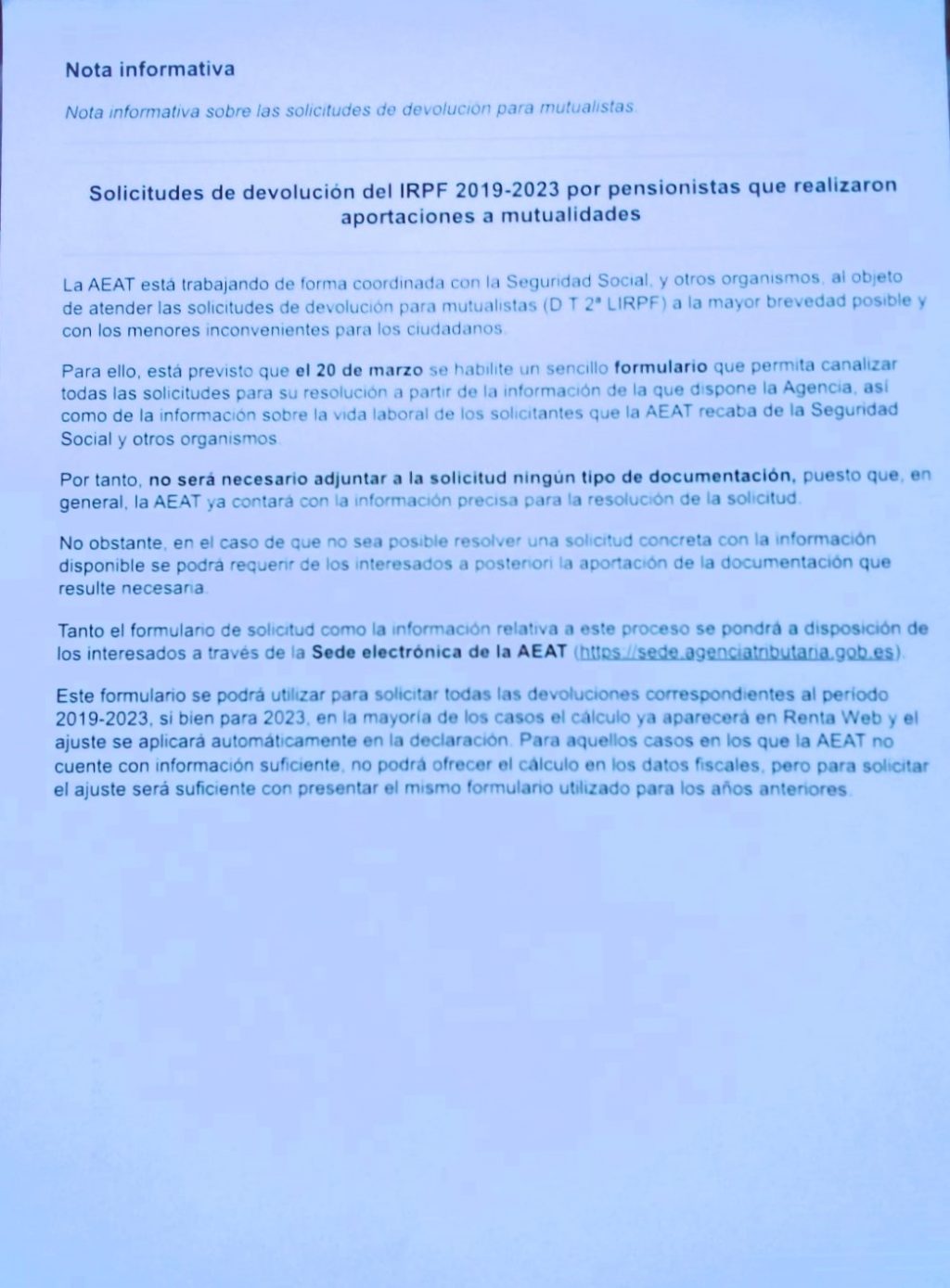 Nota informativa

Nota informativa sobre las solicitudes de devolución para mutualistas.

Solicitudes de devolución del IRPF 2019-2023 por pensionistas que realizaron aportaciones a mutualidades

La AEAT está trabajando de forma coordinada con la Seguridad Social, y otros organismos, al objeto de atender las solicitudes de devolución para mutualistas (D T 2ª LIRPF) a la mayor brevedad posible y con los menores inconvenientes para los ciudadanos.

Para ello, está previsto que el 20 de marzo se habilite un sencillo formulario que permita canalizar todas las solicitudes para su resolución a partir de la información de la que dispone la Agencia, así como de la información sobre la vida laboral de los solicitantes que la AEAT recaba de la Seguridad Social y otros organismos.

Por tanto, no será necesario adjuntar a la solicitud ningún tipo de documentación, puesto que, en general, la AEAT ya contará con la información precisa para la resolución de la solicitud.

No obstante, en el caso de que no sea posible resolver una solicitud concreta con la información disponible se podrá requerir de los interesados a posteriori la aportación de la documentación que resulte necesaria.

Tanto el formulario de solicitud como la información relativa a este proceso se pondrá a disposición de los interesados a través de la Sede electrónica de la AEAT (https://sede.agenciatributaria.gob.es).

Este formulario se podrá utilizar para solicitar todas las devoluciones correspondientes al período 2019-2023, si bien para 2023, en la mayoría de los casos el cálculo ya aparecerá en Renta Web y el ajuste se aplicará automáticamente en la declaración. Para aquellos casos en los que la AEAT no cuente con información suficiente, no podrá ofrecer el cálculo en los datos fiscales, pero para solicitar el ajuste será suficiente con presentar el mismo formulario utilizado para los años anteriores.